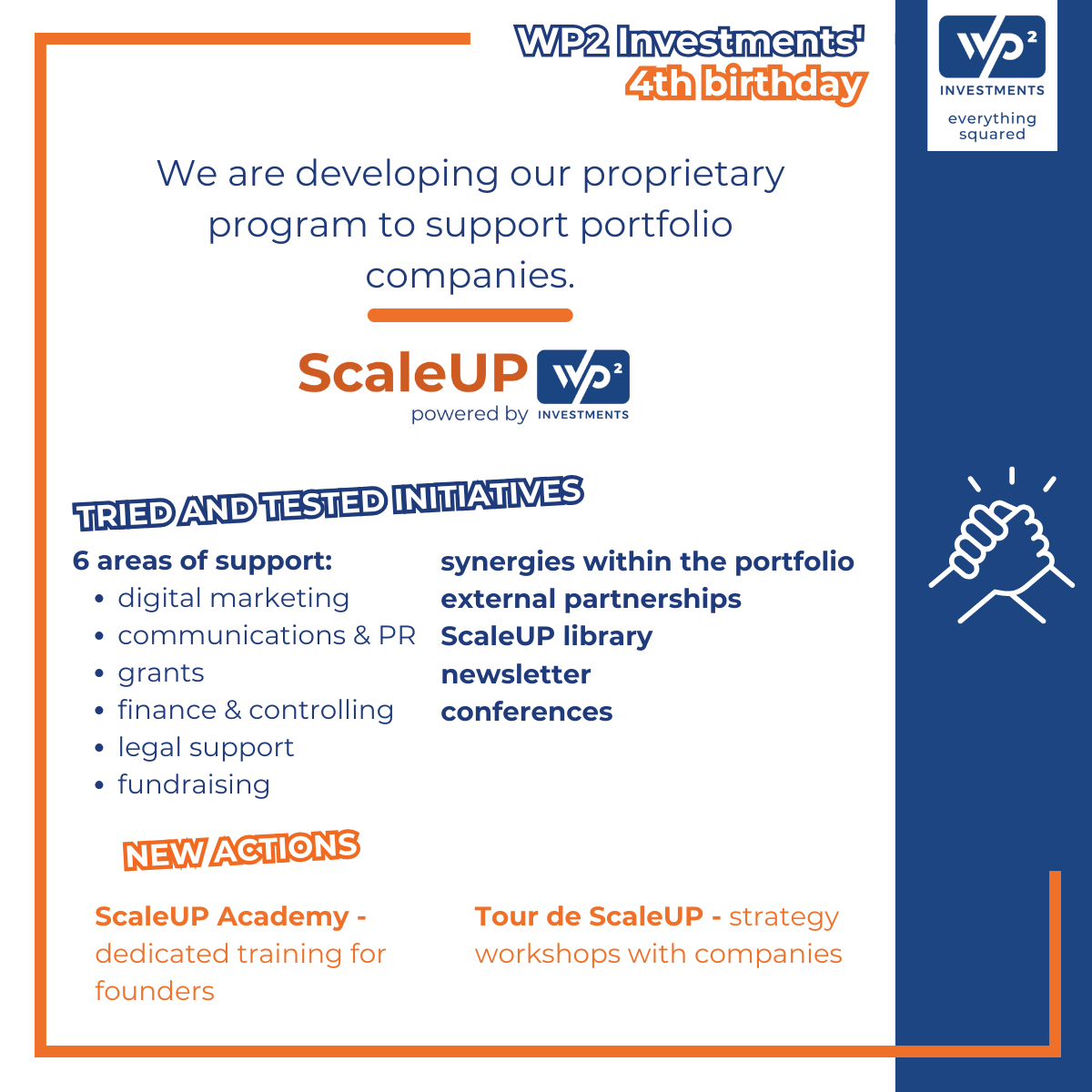 WP2 Investments'
4th birthday

WP² INVESTMENTS
everything squared

We are developing our proprietary program to support portfolio companies.

ScaleUP WP² powered by INVESTMENTS

TRIED AND TESTED INITIATIVES

6 areas of support:
• digital marketing
• communications & PR
• grants
• finance & controlling
• legal support
• fundraising

synergies within the portfolio
external partnerships
ScaleUP library
newsletter
conferences

NEW ACTIONS

ScaleUP Academy - dedicated training for founders

Tour de ScaleUP - strategy workshops with companies